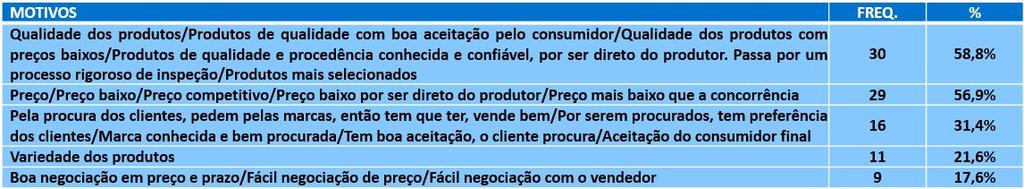 | MOTIVOS | FREQ. | % |
|---|---|---|
| Qualidade dos produtos/Produtos de qualidade com boa aceitação pelo consumidor/Qualidade dos produtos com preços baixos/Produtos de qualidade e procedência conhecida e confiável, por ser direto do produtor. Passa por um processo rigoroso de inspeção/Produtos mais selecionados | 30 | 58,8% |
| Preço/Preço baixo/Preço competitivo/Preço baixo por ser direto do produtor/Preço mais baixo que a concorrência | 29 | 56,9% |
| Pela procura dos clientes, pedem pelas marcas, então tem que ter, vende bem/Por serem procurados, tem preferência dos clientes/Marca conhecida e bem procurada/Tem boa aceitação, o cliente procura/Aceitação do consumidor final | 16 | 31,4% |
| Variedade dos produtos | 11 | 21,6% |
| Boa negociação em preço e prazo/Fácil negociação de preço/Fácil negociação com o vendedor | 9 | 17,6% |